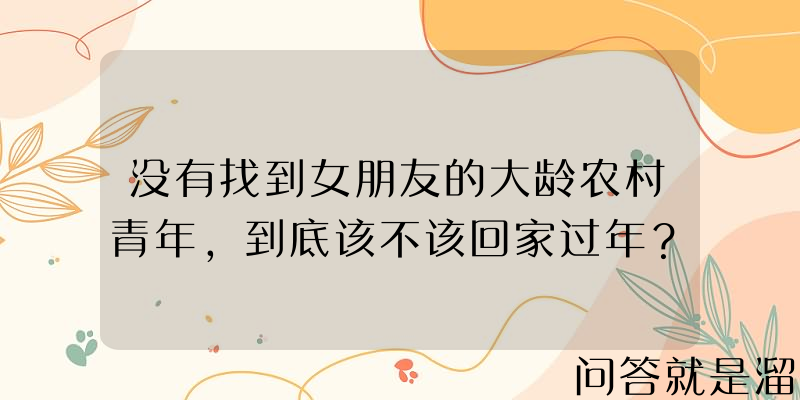 没有找到女朋友的大龄农村青年，到底该不该回家过年？

问答就是溜